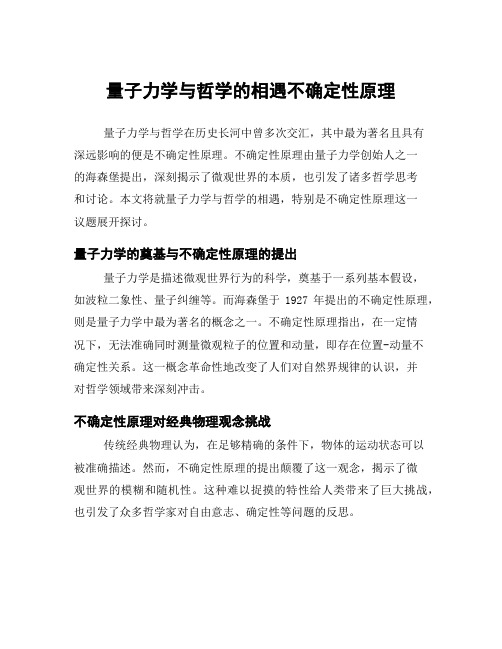 量子力学与哲学的相遇不确定性原理

量子力学与哲学在历史长河中曾多次交汇，其中最为著名且具有深远影响的便是不确定性原理。不确定性原理由量子力学创始人之一的海森堡提出，深刻揭示了微观世界的本质，也引发了诸多哲学思考和讨论。本文将就量子力学与哲学的相遇，特别是不确定性原理这一议题展开探讨。

量子力学的奠基与不确定性原理的提出

量子力学是描述微观世界行为的科学，奠基于一系列基本假设，如波粒二象性、量子纠缠等。而海森堡于 1927 年提出的不确定性原理，则是量子力学中最为著名的概念之一。不确定性原理指出，在一定情况下，无法准确同时测量微观粒子的位置和动量，即存在位置-动量不确定性关系。这一概念革命性地改变了人们对自然界规律的认识，并对哲学领域带来深刻冲击。

不确定性原理对经典物理观念挑战

传统经典物理认为，在足够精确的条件下，物体的运动状态可以被准确描述。然而，不确定性原理的提出颠覆了这一观念，揭示了微观世界的模糊和随机性。这种难以捉摸的特性给人类带来了巨大挑战，也引发了众多哲学家对自由意志、确定性等问题的反思。